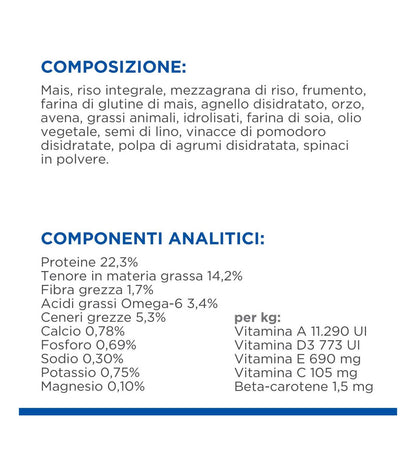 COMPOSIZIONE:

Mais, riso integrale, mezzagrana di riso, frumento, farina di glutine di mais, agnello disidratato, orzo, avena, grassi animali, idrolisati, farina di soia, olio vegetale, semi di lino, vinacce di pomodoro disidratate, polpa di agrumi disidratata, spinaci in polvere.

COMPONENTI ANALITICI:

Proteine 22,3%
Tenore in materia grassa 14,2%
Fibra grezza 1,7%
Acidi grassi Omega-6 3,4%
Ceneri grezze 5,3%
Calcio 0,78%
Fosforo 0,69%
Sodio 0,30%
Potassio 0,75%
Magnesio 0,10%

per kg:
Vitamina A 11.290 UI
Vitamina D3 773 UI
Vitamina E 690 mg
Vitamina C 105 mg
Beta-carotene 1,5 mg